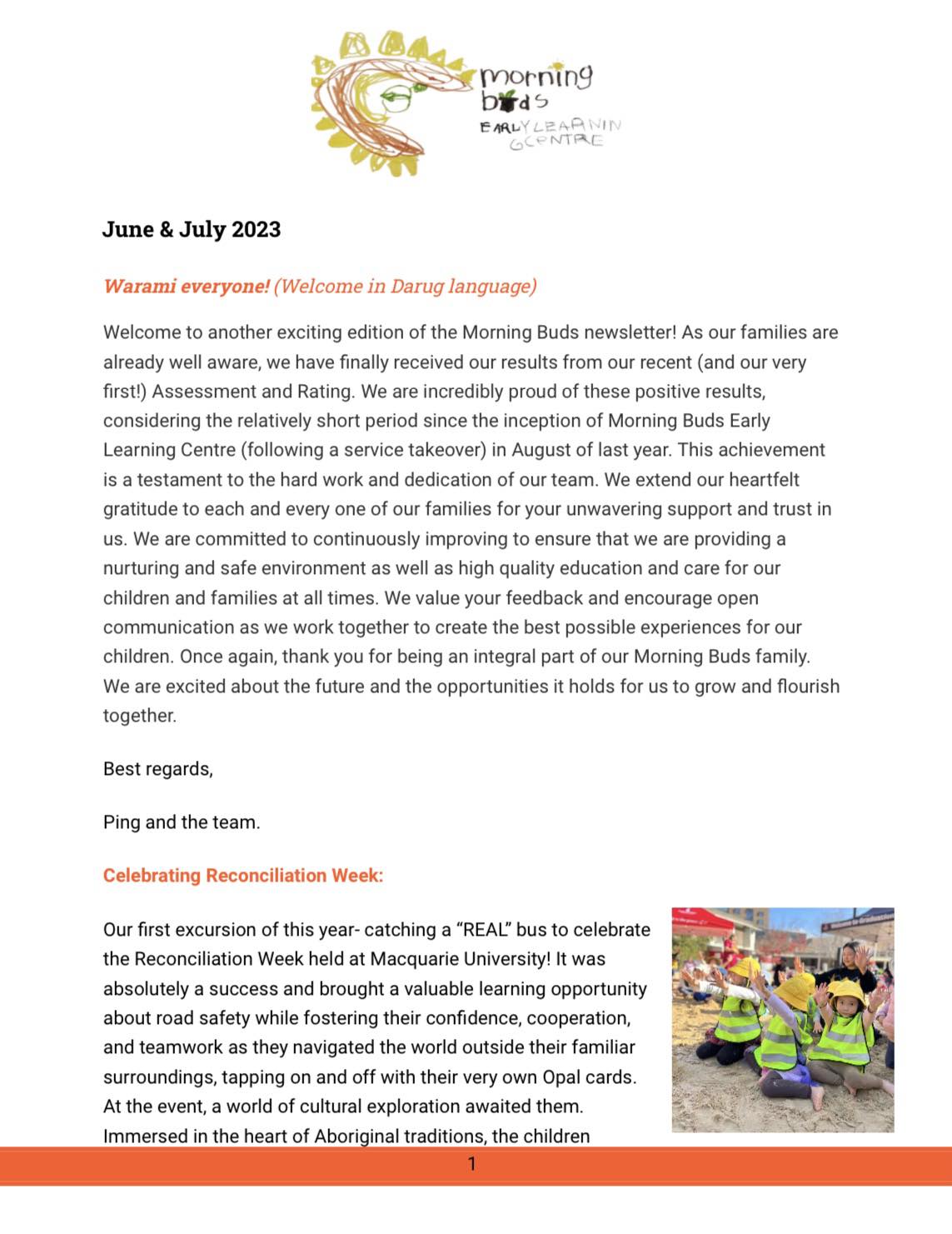 morning buds
EARLY LEARNIN G CENTRE

June & July 2023

Warami everyone! (Welcome in Darug language)

Welcome to another exciting edition of the Morning Buds newsletter! As our families are already well aware, we have finally received our results from our recent (and our very first!) Assessment and Rating. We are incredibly proud of these positive results, considering the relatively short period since the inception of Morning Buds Early Learning Centre (following a service takeover) in August of last year. This achievement is a testament to the hard work and dedication of our team. We extend our heartfelt gratitude to each and every one of our families for your unwavering support and trust in us. We are committed to continuously improving to ensure that we are providing a nurturing and safe environment as well as high quality education and care for our children and families at all times. We value your feedback and encourage open communication as we work together to create the best possible experiences for our children. Once again, thank you for being an integral part of our Morning Buds family. We are excited about the future and the opportunities it holds for us to grow and flourish together.

Best regards,

Ping and the team.

Celebrating Reconciliation Week:

Our first excursion of this year- catching a "REAL" bus to celebrate the Reconciliation Week held at Macquarie University! It was absolutely a success and brought a valuable learning opportunity about road safety while fostering their confidence, cooperation, and teamwork as they navigated the world outside their familiar surroundings, tapping on and off with their very own Opal cards. At the event, a world of cultural exploration awaited them. Immersed in the heart of Aboriginal traditions, the children

1